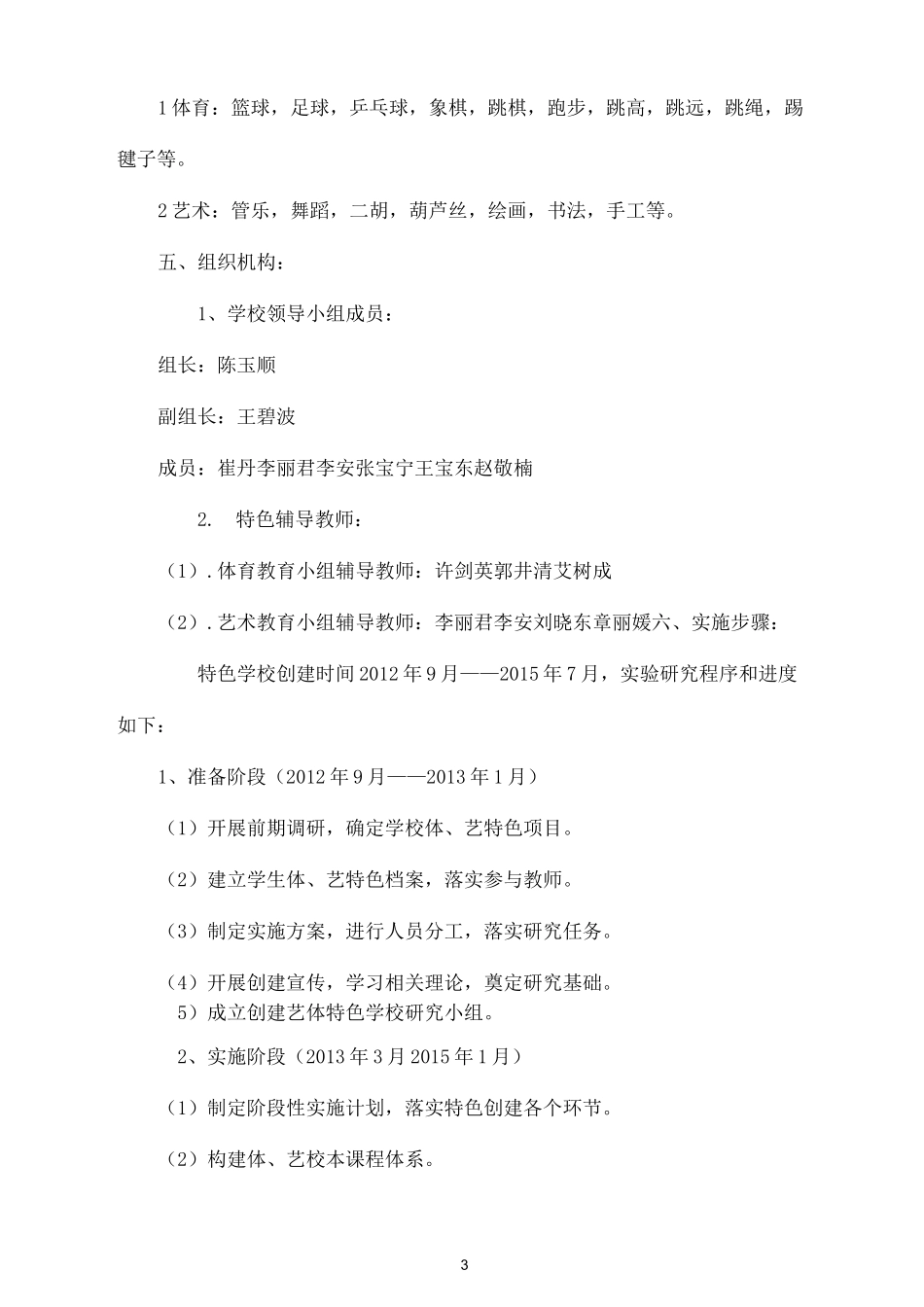 1 体育：篮球，足球，乒乓球，象棋，跳棋，跑步，跳高，跳远，跳绳，踢毽子等。

2 艺术：管乐，舞蹈，二胡，葫芦丝，绘画，书法，手工等。

五、组织机构：

1、学校领导小组成员：

组长：陈玉顺

副组长：王碧波

成员：崔丹李丽君李安张宝宁王宝东赵敬楠

2. 特色辅导教师：

（1）. 体育教育小组辅导教师：许剑英郭井清艾树成

（2）. 艺术教育小组辅导教师：李丽君李安刘晓东章丽媛六、实施步骤：

特色学校创建时间 2012 年 9 月——2015 年 7 月，实验研究程序和进度如下：

1、准备阶段（2012 年 9 月——2013 年 1 月）

（1）开展前期调研，确定学校体、艺特色项目。

（2）建立学生体、艺特色档案，落实参与教师。

（3）制定实施方案，进行人员分工，落实研究任务。

（4）开展创建宣传，学习相关理论，奠定研究基础。
5）成立创建艺体特色学校研究小组。

2、实施阶段（2013 年 3 月 2015 年 1 月）

（1）制定阶段性实施计划，落实特色创建各个环节。

（2）构建体、艺校本课程体系。

3